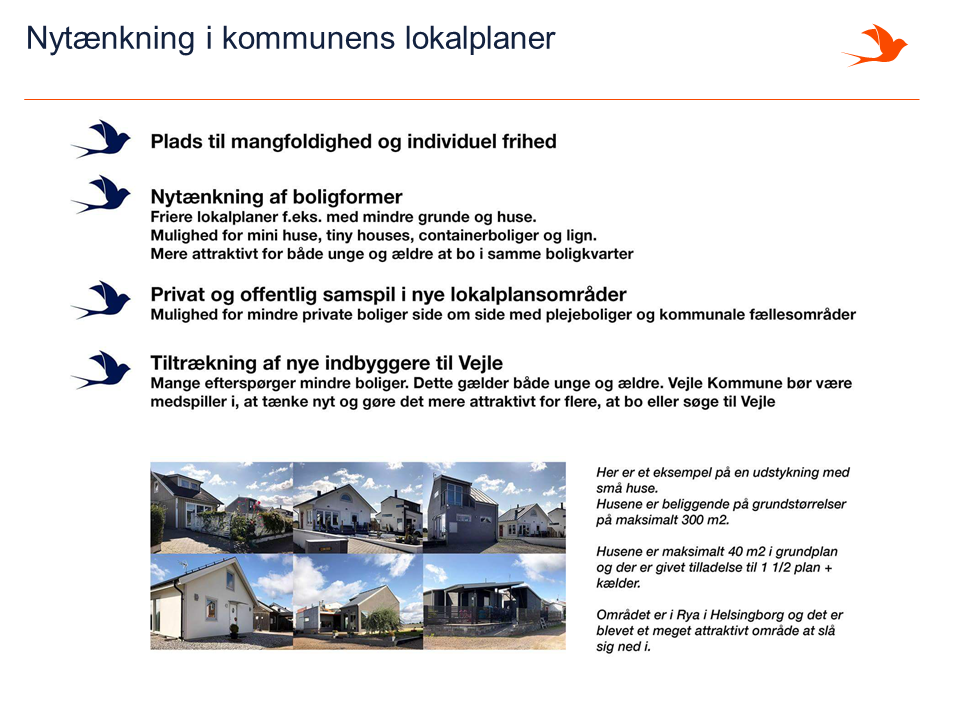 Nytænkning i kommunens lokalplaner

Plads til mangfoldighed og individuel frihed

Nytænkning af boligformer
Friere lokalplaner f.eks. med mindre grunde og huse.
Mulighed for mini huse, tiny houses, containerboliger og lign.
Mere attraktivt for både unge og ældre at bo i samme boligkvarter

Privat og offentlig samspil i nye lokalplansområder
Mulighed for mindre private boliger side om side med plejeboliger og kommunale fællesområder

Tiltrækning af nye indbyggere til Vejle
Mange efterspørger mindre boliger. Dette gælder både unge og ældre. Vejle Kommune bør være medspiller i, at tænke nyt og gøre det mere attraktivt for flere, at bo eller søge til Vejle

Her er et eksempel på en udstykning med små huse.
Husene er beliggende på grundstørrelser på maksimalt 300 m2.

Husene er maksimalt 40 m2 i grundplan og der er givet tilladelse til 1 1/2 plan + kælder.

Området er i Rya i Helsingborg og det er blevet et meget attraktivt område at slå sig ned i.